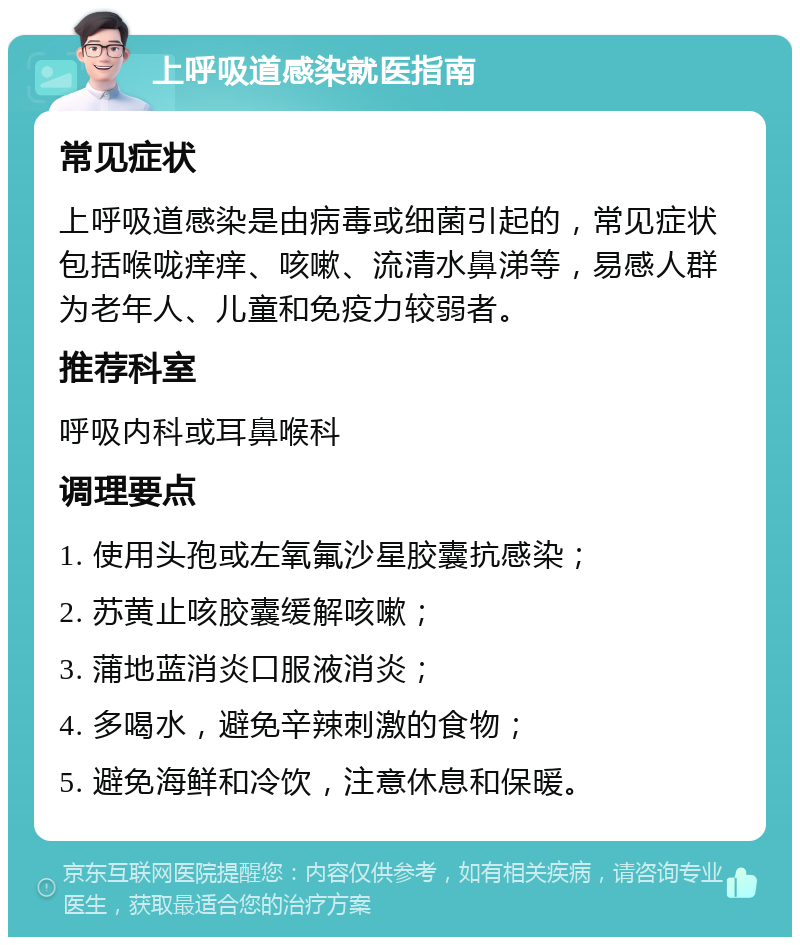 上呼吸道感染就医指南

常见症状

上呼吸道感染是由病毒或细菌引起的，常见症状包括喉咙痒痒、咳嗽、流清水鼻涕等，易感人群为老年人、儿童和免疫力较弱者。

推荐科室

呼吸内科或耳鼻喉科

调理要点

1. 使用头孢或左氧氟沙星胶囊抗感染；

2. 苏黄止咳胶囊缓解咳嗽；

3. 蒲地蓝消炎口服液消炎；

4. 多喝水，避免辛辣刺激的食物；

5. 避免海鲜和冷饮，注意休息和保暖。

京东互联网医院提醒您：内容仅供参考，如有相关疾病，请咨询专业医生，获取最适合您的治疗方案